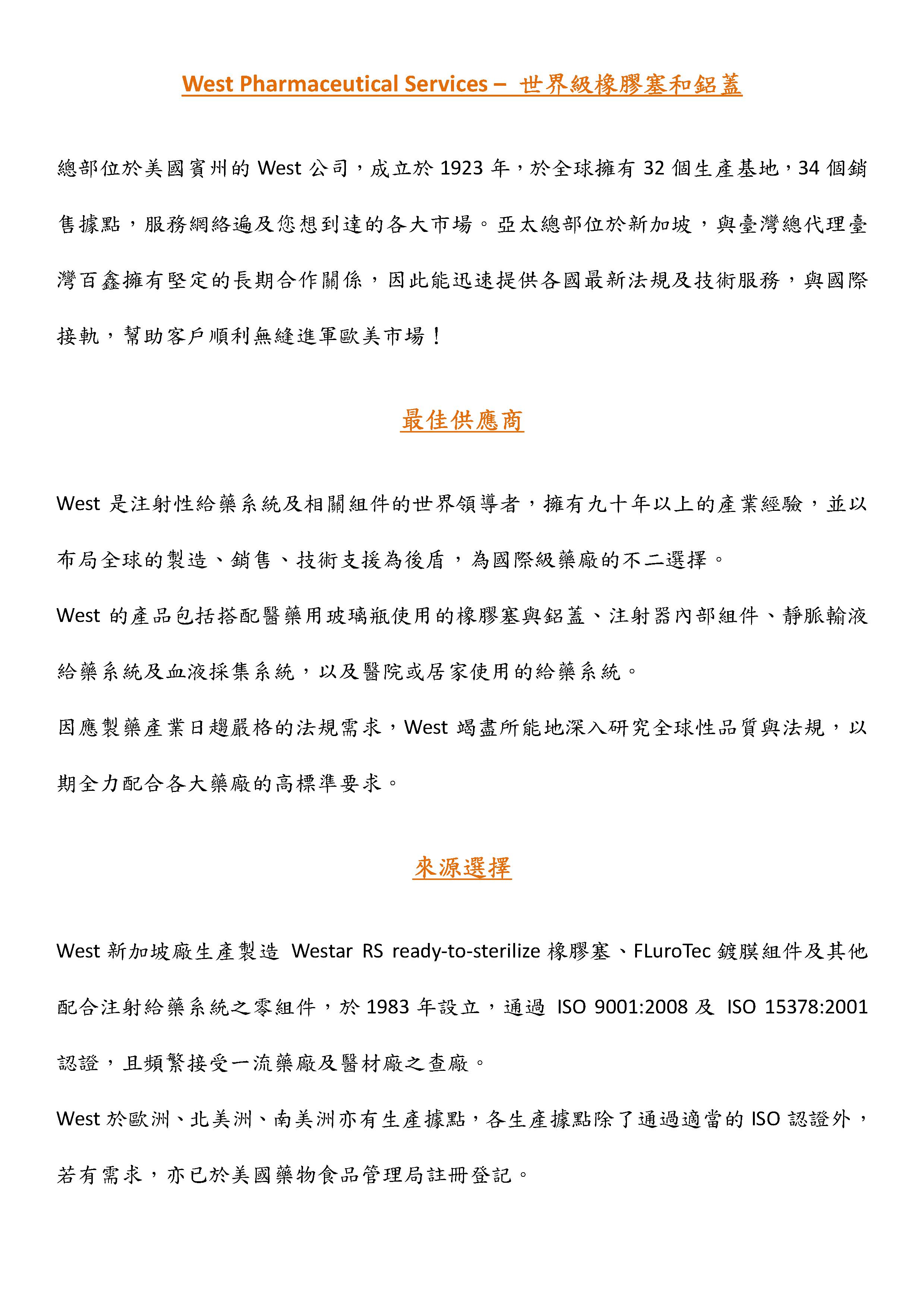 West Pharmaceutical Services – 世界級橡膠塞和鋁蓋

總部位於美國賓州的 West 公司，成立於 1923 年，於全球擁有 32 個生產基地，34 個銷售據點，服務網絡遍及您想到達的各大市場。亞太總部位於新加坡，與臺灣總代理臺灣百鑫擁有堅定的長期合作關係，因此能迅速提供各國最新法規及技術服務，與國際接軌，幫助客戶順利無縫進軍歐美市場！

最佳供應商

West 是注射性給藥系統及相關組件的世界領導者，擁有九十年以上的產業經驗，並以布局全球的製造、銷售、技術支援為後盾，為國際級藥廠的不二選擇。

West 的產品包括搭配醫藥用玻璃瓶使用的橡膠塞與鋁蓋、注射器內部組件、靜脈輸液給藥系統及血液採集系統，以及醫院或居家使用的給藥系統。

因應製藥產業日趨嚴格的法規需求，West 竭盡所能地深入研究全球性品質與法規，以期全力配合各大藥廠的高標準要求。

來源選擇

West 新加坡廠生產製造 Westar RS ready-to-sterilize 橡膠塞、FLuroTec 鍍膜組件及其他配合注射給藥系統之零組件，於 1983 年設立，通過 ISO 9001:2008 及 ISO 15378:2001 認證，且頻繁接受一流藥廠及醫材廠之查廠。

West 於歐洲、北美洲、南美洲亦有生產據點，各生產據點除了通過適當的 ISO 認證外，若有需求，亦已於美國藥物食品管理局註冊登記。